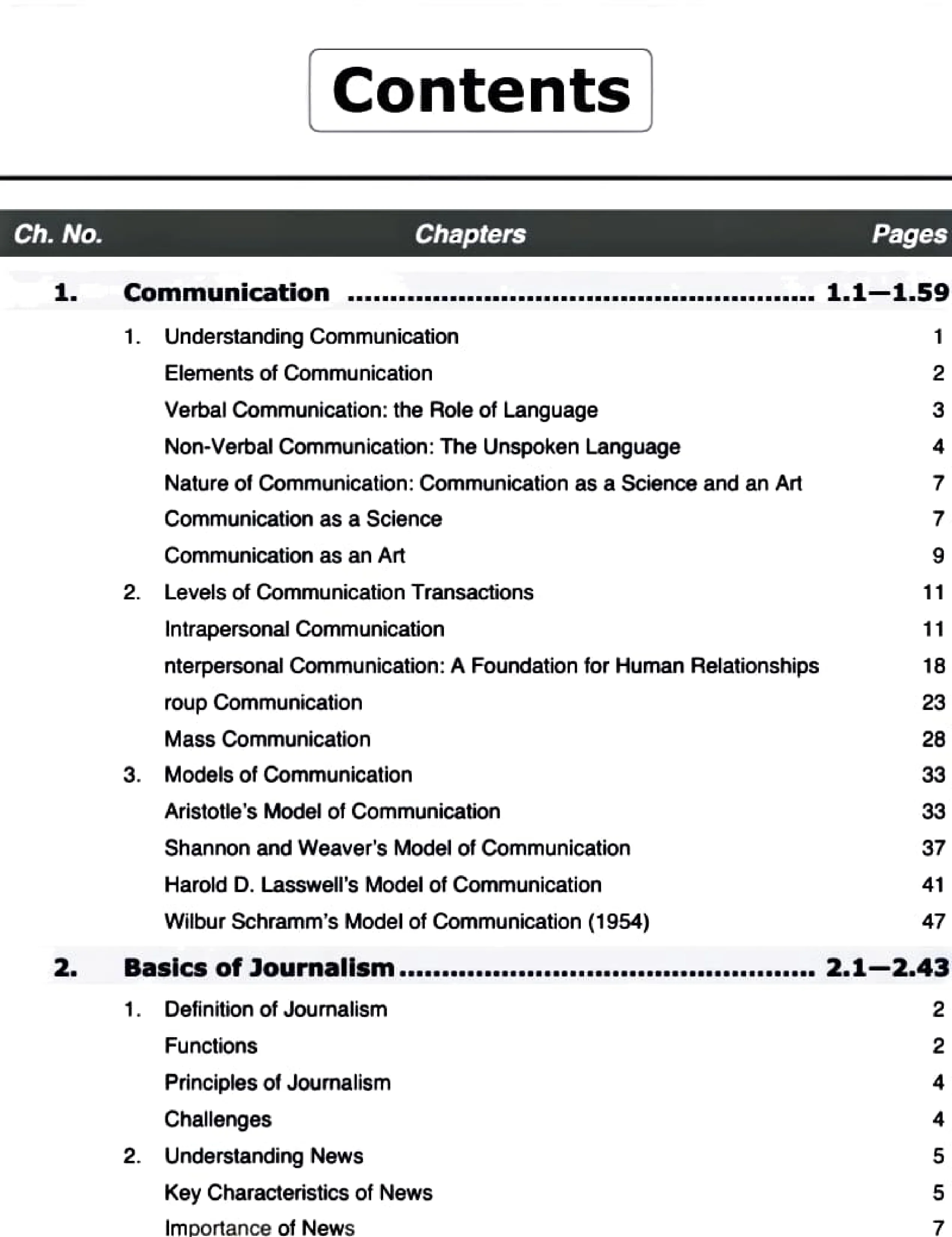 Contents

Ch. No. Chapters Pages

1. Communication 1.1—1.59

1. Understanding Communication 1
Elements of Communication 2
Verbal Communication: the Role of Language 3
Non-Verbal Communication: The Unspoken Language 4
Nature of Communication: Communication as a Science and an Art 7
Communication as a Science 7
Communication as an Art 9
2. Levels of Communication Transactions 11
Intrapersonal Communication 11
nterpersonal Communication: A Foundation for Human Relationships 18
roup Communication 23
Mass Communication 28
3. Models of Communication 33
Aristotle's Model of Communication 33
Shannon and Weaver's Model of Communication 37
Harold D. Lasswell's Model of Communication 41
Wilbur Schramm's Model of Communication (1954) 47

2. Basics of Journalism 2.1—2.43

1. Definition of Journalism 2
Functions 2
Principles of Journalism 4
Challenges 4
2. Understanding News 5
Key Characteristics of News 5
Importance of News 7